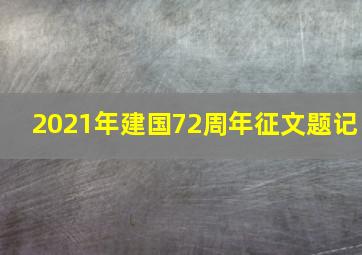 2021年建国72周年征文题记